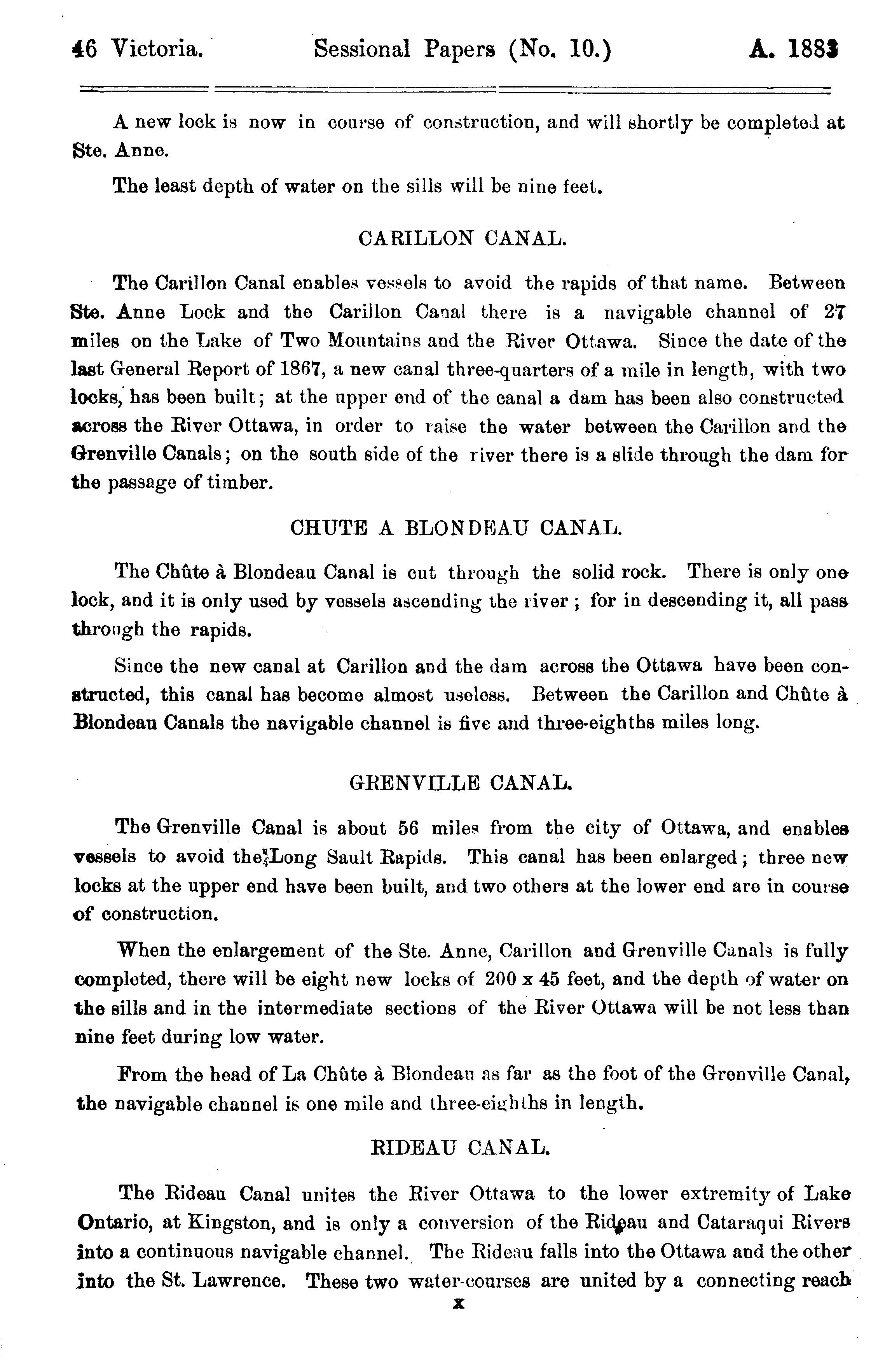 46 Victoria. Sessional Papers (No. 10.) A. 1883

A new lock is now in course of construction, and will shortly be completed at Ste. Anne.

The least depth of water on the sills will be nine feet.

CARILLON CANAL.

The Carillon Canal enables vessels to avoid the rapids of that name. Between Ste. Anne Lock and the Carillon Canal there is a navigable channel of 27 miles on the Lake of Two Mountains and the River Ottawa. Since the date of the last General Report of 1867, a new canal three-quarters of a mile in length, with two locks, has been built; at the upper end of the canal a dam has been also constructed across the River Ottawa, in order to raise the water between the Carillon and the Grenville Canals; on the south side of the river there is a slide through the dam for the passage of timber.

CHUTE A BLONDEAU CANAL.

The Chûte à Blondeau Canal is cut through the solid rock. There is only one lock, and it is only used by vessels ascending the river; for in descending it, all pass through the rapids.

Since the new canal at Carillon and the dam across the Ottawa have been constructed, this canal has become almost useless. Between the Carillon and Chûte à Blondeau Canals the navigable channel is five and three-eighths miles long.

GRENVILLE CANAL.

The Grenville Canal is about 56 miles from the city of Ottawa, and enables vessels to avoid the Long Sault Rapids. This canal has been enlarged; three new locks at the upper end have been built, and two others at the lower end are in course of construction.

When the enlargement of the Ste. Anne, Carillon and Grenville Canals is fully completed, there will be eight new locks of 200 x 45 feet, and the depth of water on the sills and in the intermediate sections of the River Ottawa will be not less than nine feet during low water.

From the head of La Chûte à Blondeau as far as the foot of the Grenville Canal, the navigable channel is one mile and three-eighths in length.

RIDEAU CANAL.

The Rideau Canal unites the River Ottawa to the lower extremity of Lake Ontario, at Kingston, and is only a conversion of the Rideau and Cataraqui Rivers into a continuous navigable channel. The Rideau falls into the Ottawa and the other into the St. Lawrence. These two water-courses are united by a connecting reach

x